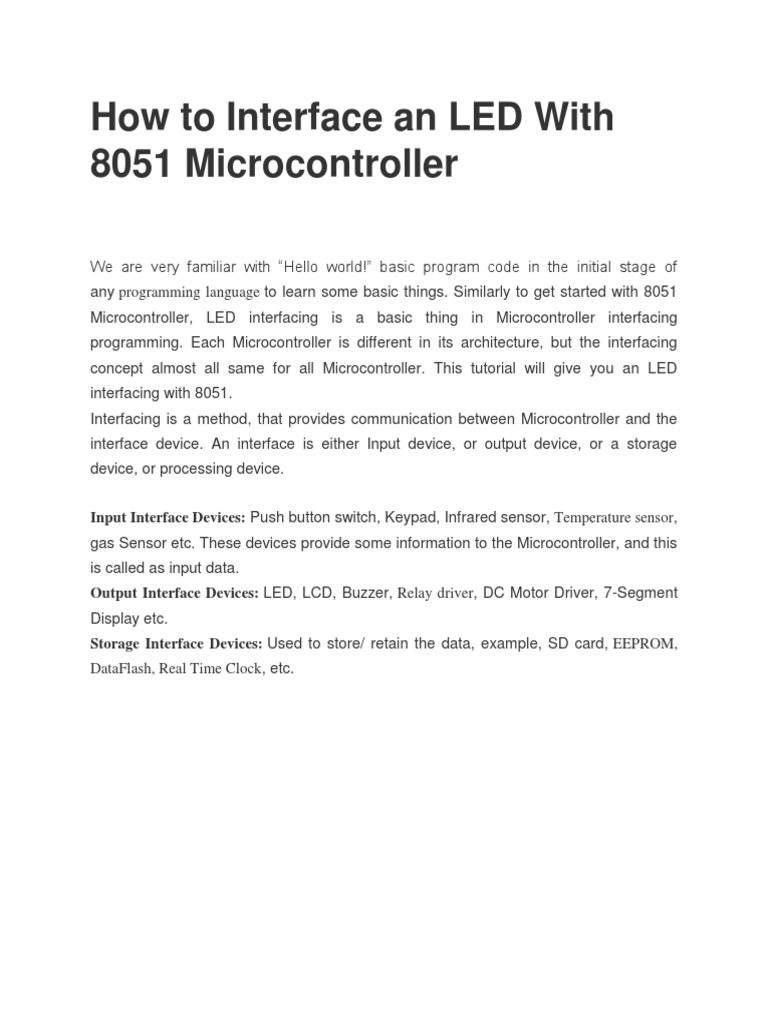 How to Interface an LED With 8051 Microcontroller

We are very familiar with "Hello world!" basic program code in the initial stage of any programming language to learn some basic things. Similarly to get started with 8051 Microcontroller, LED interfacing is a basic thing in Microcontroller interfacing programming. Each Microcontroller is different in its architecture, but the interfacing concept almost all same for all Microcontroller. This tutorial will give you an LED interfacing with 8051.
Interfacing is a method, that provides communication between Microcontroller and the interface device. An interface is either Input device, or output device, or a storage device, or processing device.

Input Interface Devices: Push button switch, Keypad, Infrared sensor, Temperature sensor, gas Sensor etc. These devices provide some information to the Microcontroller, and this is called as input data.
Output Interface Devices: LED, LCD, Buzzer, Relay driver, DC Motor Driver, 7-Segment Display etc.
Storage Interface Devices: Used to store/ retain the data, example, SD card, EEPROM, DataFlash, Real Time Clock, etc.